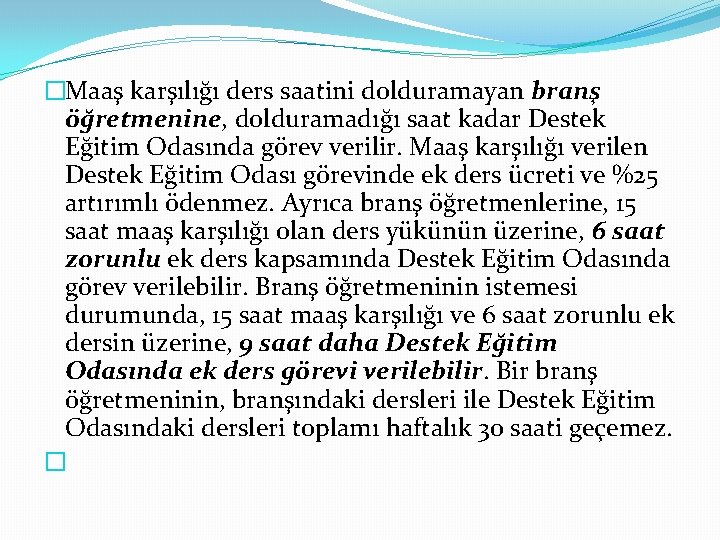 Maaş karşılığı ders saatini dolduramayan branş öğretmenine, dolduramadığı saat kadar Destek Eğitim Odasında görev verilir. Maaş karşılığı verilen Destek Eğitim Odası görevinde ek ders ücreti ve %25 artırımlı ödenmez. Ayrıca branş öğretmenlerine, 15 saat maaş karşılığı olan ders yükünün üzerine, 6 saat zorunlu ek ders kapsamında Destek Eğitim Odasında görev verilebilir. Branş öğretmeninin istemesi durumunda, 15 saat maaş karşılığı ve 6 saat zorunlu ek dersin üzerine, 9 saat daha Destek Eğitim Odasında ek ders görevi verilebilir. Bir branş öğretmeninin, branşındaki dersleri ile Destek Eğitim Odasındaki dersleri toplamı haftalık 30 saati geçemez.